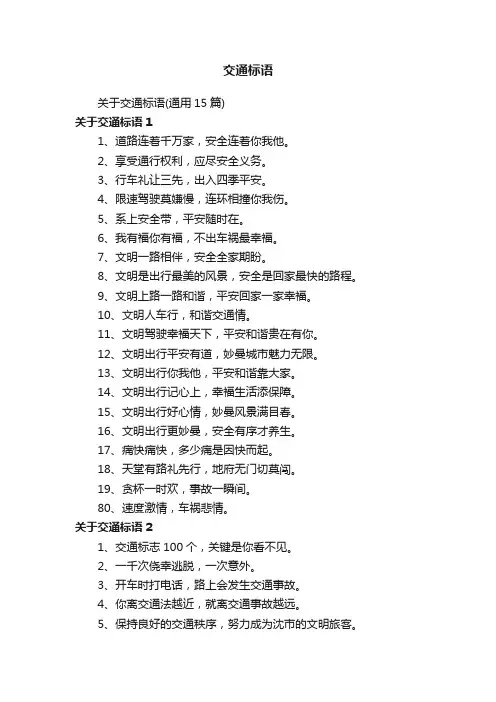 交通标语

关于交通标语(通用 15 篇)

关于交通标语 1

1、道路连着千万家，安全连着你我他。

2、享受通行权利，应尽安全义务。

3、行车礼让三先，出入四季平安。

4、限速驾驶莫嫌慢，连环相撞你我伤。

5、系上安全带，平安随时在。

6、我有福你有福，不出车祸最幸福。

7、文明一路相伴，安全全家期盼。

8、文明是出行最美的风景，安全是回家最快的路程。

9、文明上路一路和谐，平安回家一家幸福。

10、文明人车行，和谐交通情。

11、文明驾驶幸福天下，平安和谐贵在有你。

12、文明出行平安有道，妙曼城市魅力无限。

13、文明出行你我他，平安和谐靠大家。

14、文明出行记心上，幸福生活添保障。

15、文明出行好心情，妙曼风景满目春。

16、文明出行更妙曼，安全有序才养生。

17、痛快痛快，多少痛是因快而起。

18、天堂有路礼先行，地府无门切莫闯。

19、贪杯一时欢，事故一瞬间。

80、速度激情，车祸悲情。

关于交通标语 2

1、交通标志 100 个，关键是你看不见。

2、一千次侥幸逃脱，一次意外。

3、开车时打电话，路上会发生交通事故。

4、你离交通法越近，就离交通事故越远。

5、保持良好的交通秩序，努力成为沈市的文明旅客。